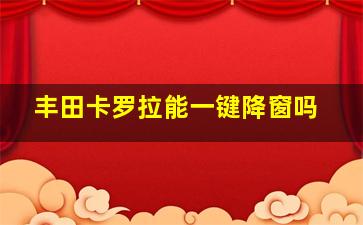 丰田卡罗拉能一键降窗吗